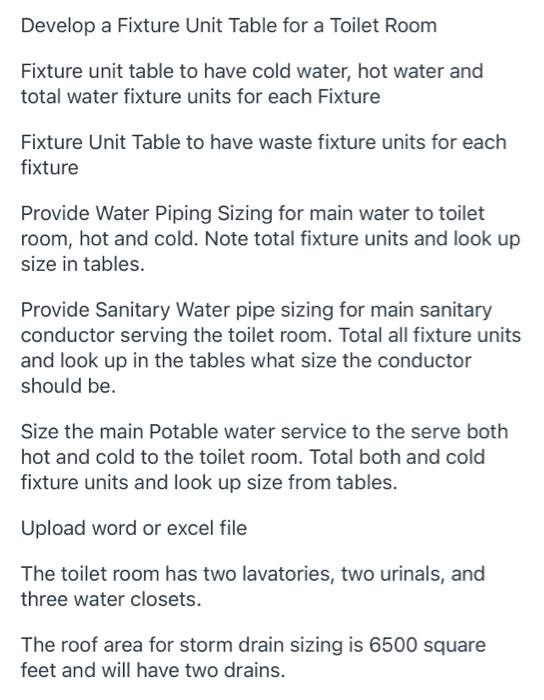 Develop a Fixture Unit Table for a Toilet Room

Fixture unit table to have cold water, hot water and total water fixture units for each Fixture

Fixture Unit Table to have waste fixture units for each fixture

Provide Water Piping Sizing for main water to toilet room, hot and cold. Note total fixture units and look up size in tables.

Provide Sanitary Water pipe sizing for main sanitary conductor serving the toilet room. Total all fixture units and look up in the tables what size the conductor should be.

Size the main Potable water service to the serve both hot and cold to the toilet room. Total both and cold fixture units and look up size from tables.

Upload word or excel file

The toilet room has two lavatories, two urinals, and three water closets.

The roof area for storm drain sizing is 6500 square feet and will have two drains.